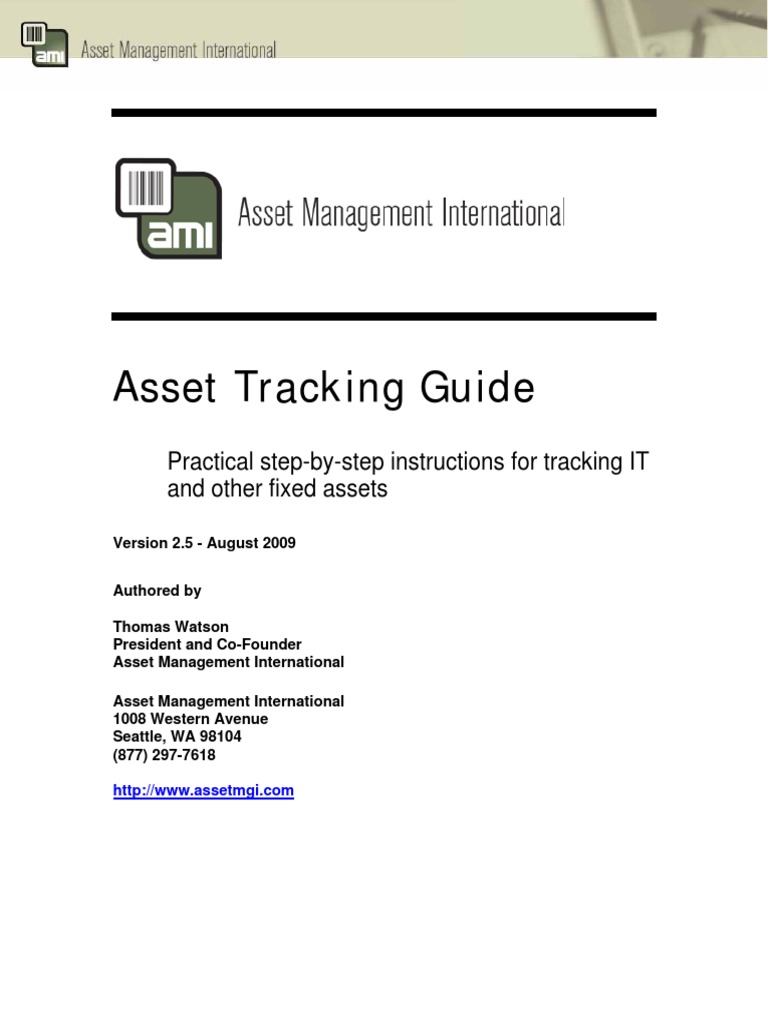 ami Asset Management International

ami Asset Management International

Asset Tracking Guide

Practical step-by-step instructions for tracking IT and other fixed assets

Version 2.5 - August 2009

Authored by

Thomas Watson
President and Co-Founder
Asset Management International

Asset Management International
1008 Western Avenue
Seattle, WA 98104
(877) 297-7618

http://www.assetmgi.com